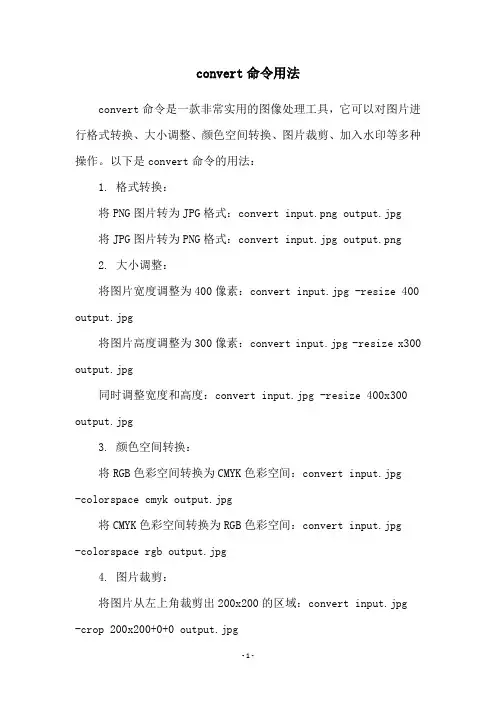 convert 命令用法

convert 命令是一款非常实用的图像处理工具，它可以对图片进行格式转换、大小调整、颜色空间转换、图片裁剪、加入水印等多种操作。以下是 convert 命令的用法：

1. 格式转换：

将 PNG 图片转为 JPG 格式：convert input.png output.jpg

将 JPG 图片转为 PNG 格式：convert input.jpg output.png

2. 大小调整：

将图片宽度调整为 400 像素：convert input.jpg -resize 400 output.jpg

将图片高度调整为 300 像素：convert input.jpg -resize x300 output.jpg

同时调整宽度和高度：convert input.jpg -resize 400x300 output.jpg

3. 颜色空间转换：

将 RGB 色彩空间转换为 CMYK 色彩空间：convert input.jpg -colorspace cmyk output.jpg

将 CMYK 色彩空间转换为 RGB 色彩空间：convert input.jpg -colorspace rgb output.jpg

4. 图片裁剪：

将图片从左上角裁剪出 200x200 的区域：convert input.jpg -crop 200x200+0+0 output.jpg

-1-